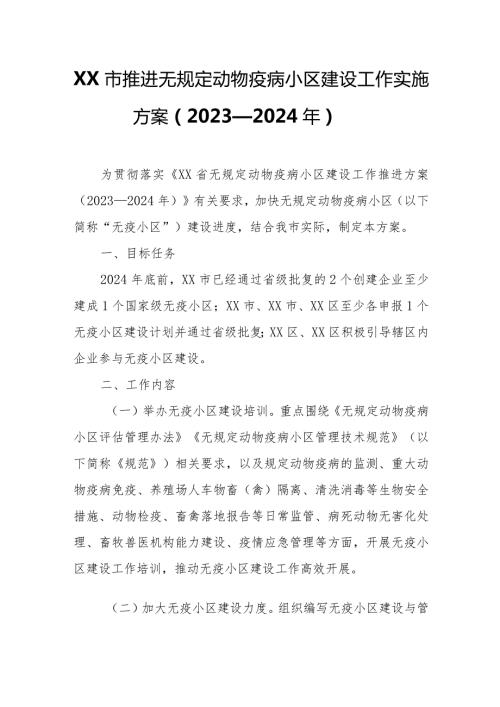 XX市推进无规定动物疫病小区建设工作实施方案（2023—2024年）

为贯彻落实《XX省无规定动物疫病小区建设工作推进方案（2023—2024年）》有关要求，加快无规定动物疫病小区（以下简称“无疫小区”）建设进度，结合我市实际，制定本方案。

一、目标任务

2024年底前，XX市已经通过省级批复的2个创建企业至少建成1个国家级无疫小区；XX市、XX市、XX区至少各申报1个无疫小区建设计划并通过省级批复；XX区、XX区积极引导辖区内企业参与无疫小区建设。

二、工作内容

（一）举办无疫小区建设培训。重点围绕《无规定动物疫病小区评估管理办法》《无规定动物疫病小区管理技术规范》（以下简称《规范》）相关要求，以及规定动物疫病的监测、重大动物疫病免疫、养殖场人车物畜（禽）隔离、清洗消毒等生物安全措施、动物检疫、畜禽落地报告等日常监管、病死动物无害化处理、畜牧兽医机构能力建设、疫情应急管理等方面，开展无疫小区建设工作培训，推动无疫小区建设工作高效开展。

（二）加大无疫小区建设力度。组织编写无疫小区建设与管